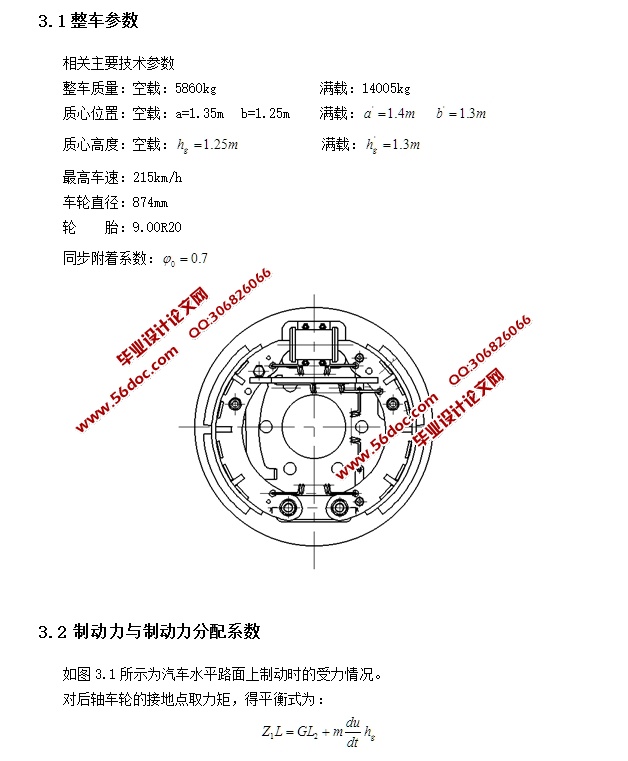 3.1 整车参数

相关主要技术参数

整车质量：空载：5860kg 满载：14005kg

质心位置：空载：a=1.35m b=1.25m 满载：$a'=1.4m$ $b'=1.3m$

质心高度：空载：$h_g=1.25m$ 满载：$h_g'=1.3m$

最高车速：215km/h

车轮直径：874mm

轮 胎：9.00R20

同步附着系数：$\varphi_0=0.7$

毕业设计论文网 www.56doc.com QQ:306826066

www.56doc.com QQ:306826066 毕业设计论文网

3.2 制动力与制动力分配系数

如图 3.1 所示为汽车水平路面上制动时的受力情况。

对后轴车轮的接地点取力矩，得平衡式为：

$Z_1L=GL_2+m\frac{du}{dt}h_g$